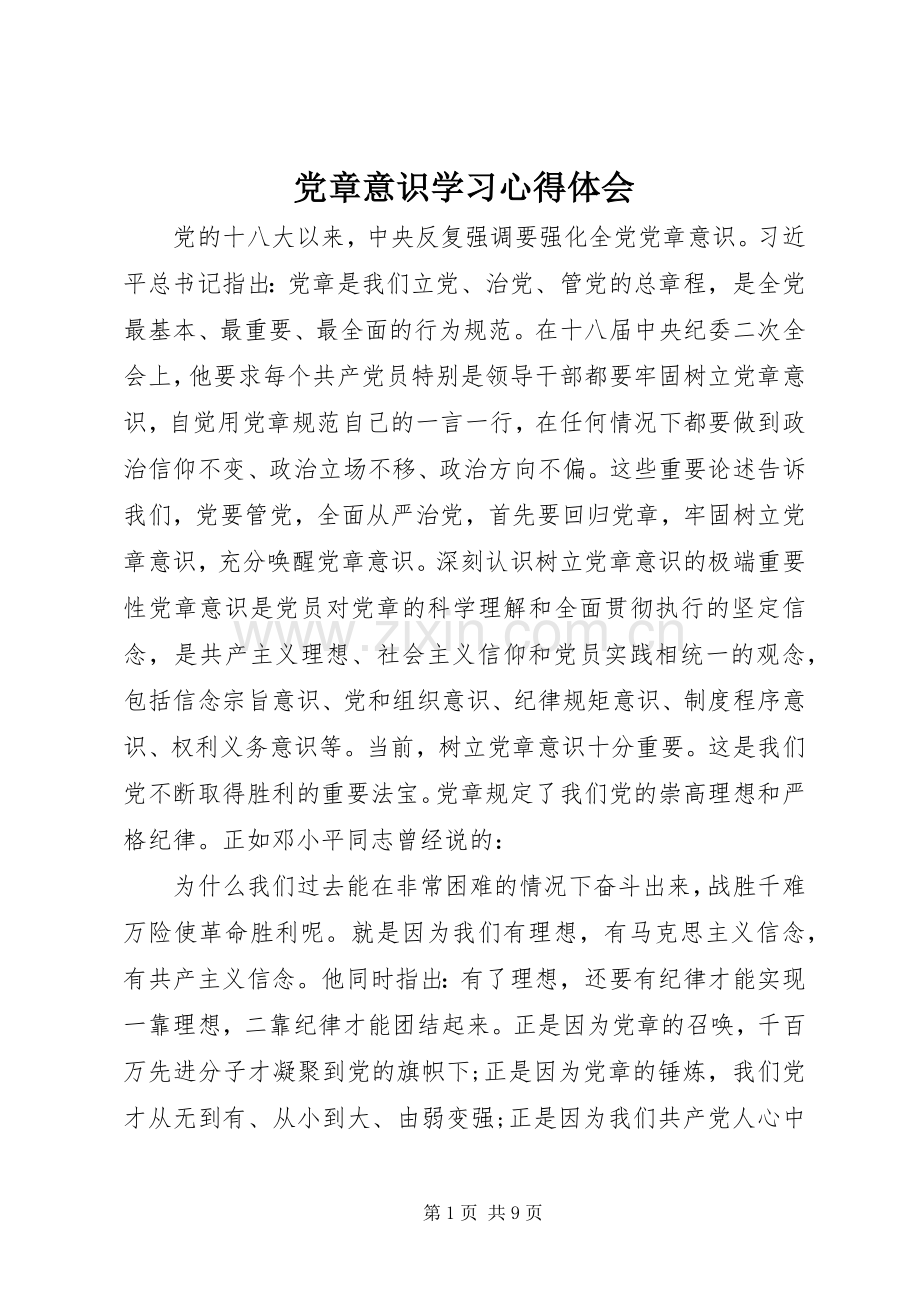 党章意识学习心得体会

党的十八大以来，中央反复强调要强化全党党章意识。习近平总书记指出：党章是我们立党、治党、管党的总章程，是全党最基本、最重要、最全面的行为规范。在十八届中央纪委二次全会上，他要求每个共产党员特别是领导干部都要牢固树立党章意识，自觉用党章规范自己的一言一行，在任何情况下都要做到政治信仰不变、政治立场不移、政治方向不偏。这些重要论述告诉我们，党要管党，全面从严治党，首先要回归党章，牢固树立党章意识，充分唤醒党章意识。深刻认识树立党章意识的极端重要性党章意识是党员对党章的科学理解和全面贯彻执行的坚定信念，是共产主义理想、社会主义信仰和党员实践相统一的观念，包括信念宗旨意识、党和组织意识、纪律规矩意识、制度程序意识、权利义务意识等。当前，树立党章意识十分重要。这是我们党不断取得胜利的重要法宝。党章规定了我们党的崇高理想和严格纪律。正如邓小平同志曾经说的：

为什么我们过去能在非常困难的情况下奋斗出来，战胜千难万险使革命胜利呢。就是因为我们有理想，有马克思主义信念，有共产主义信念。他同时指出：有了理想，还要有纪律才能实现一靠理想，二靠纪律才能团结起来。正是因为党章的召唤，千百万先进分子才凝聚到党的旗帜下；正是因为党章的锤炼，我们党才从无到有、从小到大、由弱变强；正是因为我们共产党人心中

第1页 共9页

www.zixin.com.cn